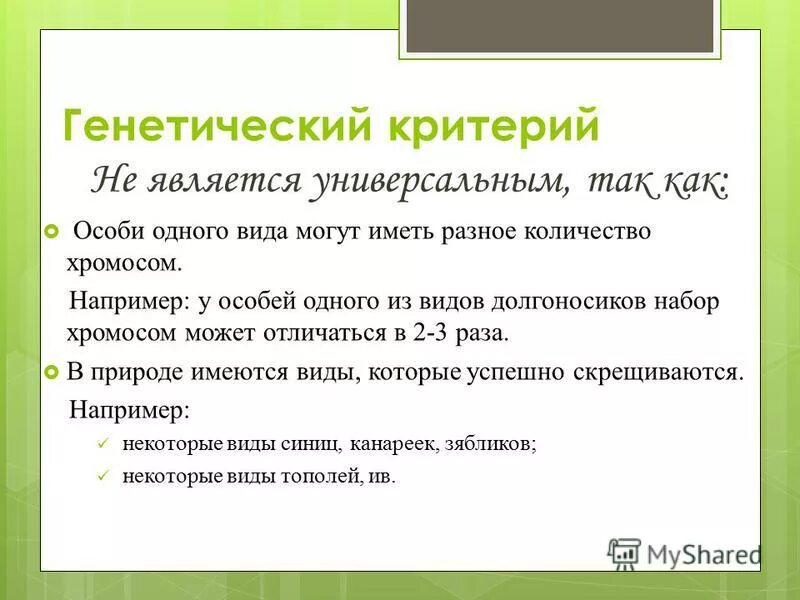 Генетический критерий

Не является универсальным, так как:

Особи одного вида могут иметь разное количество хромосом.

Например: у особей одного из видов долгоносиков набор хромосом может отличаться в 2-3 раза.

В природе имеются виды, которые успешно скрещиваются.

Например:

некоторые виды синиц, канареек, зябликов;

некоторые виды тополей, ив.

MyShared